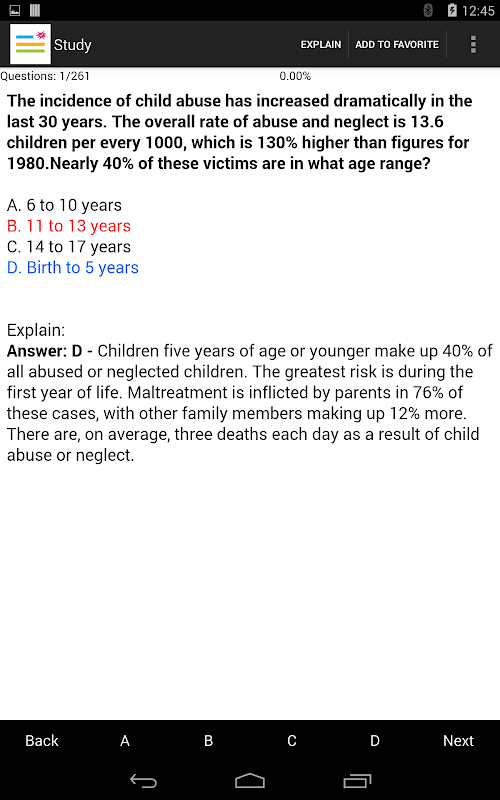 12:45

Study EXPLAIN ADD TO FAVORITE

Questions: 1/261 0.00%

The incidence of child abuse has increased dramatically in the last 30 years. The overall rate of abuse and neglect is 13.6 children per every 1000, which is 130% higher than figures for 1980.Nearly 40% of these victims are in what age range?

A. 6 to 10 years
B. 11 to 13 years
C. 14 to 17 years
D. Birth to 5 years

Explain:
Answer: D - Children five years of age or younger make up 40% of all abused or neglected children. The greatest risk is during the first year of life. Maltreatment is inflicted by parents in 76% of these cases, with other family members making up 12% more. There are, on average, three deaths each day as a result of child abuse or neglect.

Back A B C D Next